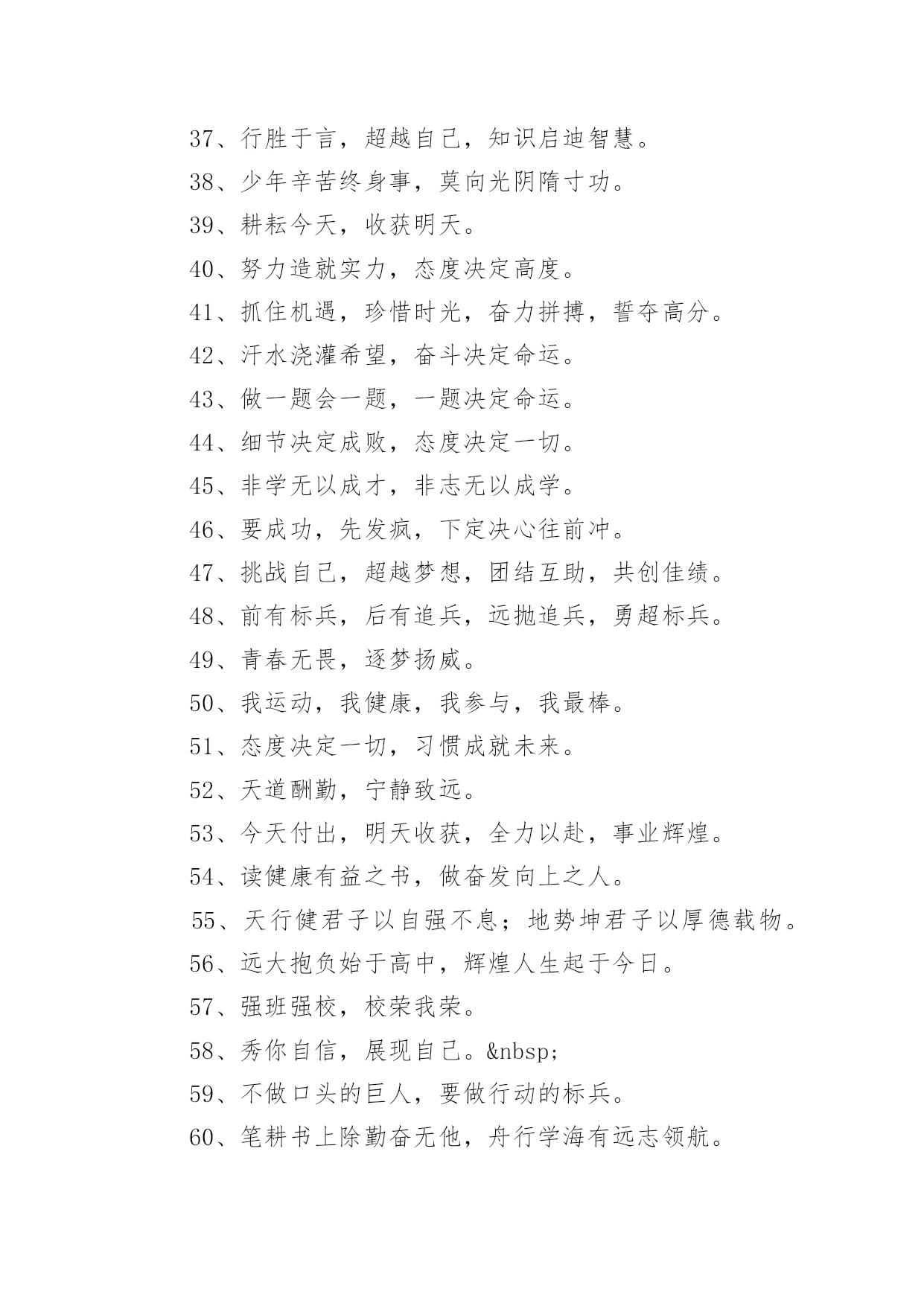 37、行胜于言，超越自己，知识启迪智慧。
38、少年辛苦终身事，莫向光阴隋寸功。
39、耕耘今天，收获明天。
40、努力造就实力，态度决定高度。
41、抓住机遇，珍惜时光，奋力拼搏，誓夺高分。
42、汗水浇灌希望，奋斗决定命运。
43、做一题会一题，一题决定命运。
44、细节决定成败，态度决定一切。
45、非学无以成才，非志无以成学。
46、要成功，先发疯，下定决心往前冲。
47、挑战自己，超越梦想，团结互助，共创佳绩。
48、前有标兵，后有追兵，远抛追兵，勇超标兵。
49、青春无畏，逐梦扬威。
50、我运动，我健康，我参与，我最棒。
51、态度决定一切，习惯成就未来。
52、天道酬勤，宁静致远。
53、今天付出，明天收获，全力以赴，事业辉煌。
54、读健康有益之书，做奋发向上之人。
55、天行健君子以自强不息；地势坤君子以厚德载物。
56、远大抱负始于高中，辉煌人生起于今日。
57、强班强校，校荣我荣。
58、秀你自信，展现自己。&nbsp;
59、不做口头的巨人，要做行动的标兵。
60、笔耕书上除勤奋无他，舟行学海有远志领航。